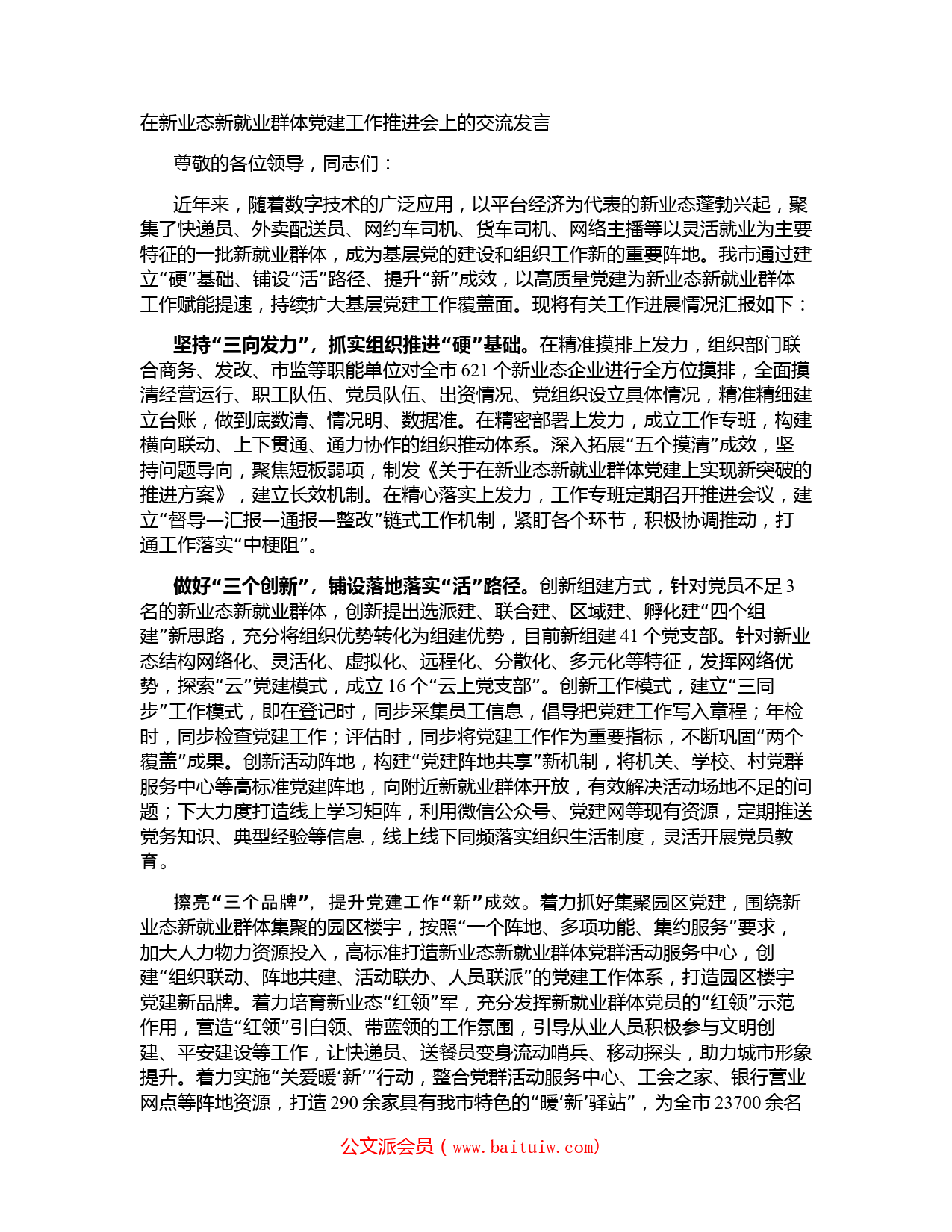 在新业态新就业群体党建工作推进会上的交流发言

尊敬的各位领导，同志们：

近年来，随着数字技术的广泛应用，以平台经济为代表的新业态蓬勃兴起，聚集了快递员、外卖配送员、网约车司机、货车司机、网络主播等以灵活就业为主要特征的一批新就业群体，成为基层党的建设和组织工作新的重要阵地。我市通过建立“硬”基础、铺设“活”路径、提升“新”成效，以高质量党建为新业态新就业群体工作赋能提速，持续扩大基层党建工作覆盖面。现将有关工作进展情况汇报如下：

坚持“三向发力”，抓实组织推进“硬”基础。在精准摸排上发力，组织部门联合商务、发改、市监等职能单位对全市621个新业态企业进行全方位摸排，全面摸清经营运行、职工队伍、党员队伍、出资情况、党组织设立具体情况，精准精细建立台账，做到底数清、情况明、数据准。在精密部署上发力，成立工作专班，构建横向联动、上下贯通、通力协作的组织推动体系。深入拓展“五个摸清”成效，坚持问题导向，聚焦短板弱项，制发《关于在新业态新就业群体党建上实现新突破的推进方案》，建立长效机制。在精心落实上发力，工作专班定期召开推进会议，建立“督导—汇报—通报—整改”链式工作机制，紧盯各个环节，积极协调推动，打通工作落实“中梗阻”。

做好“三个创新”，铺设落地落实“活”路径。创新组建方式，针对党员不足3名的新业态新就业群体，创新提出选派建、联合建、区域建、孵化建“四个组建”新思路，充分将组织优势转化为组建优势，目前新组建41个党支部。针对新业态结构网络化、灵活化、虚拟化、远程化、分散化、多元化等特征，发挥网络优势，探索“云”党建模式，成立16个“云上党支部”。创新工作模式，建立“三同步”工作模式，即在登记时，同步采集员工信息，倡导把党建工作写入章程；年检时，同步检查党建工作；评估时，同步将党建工作作为重要指标，不断巩固“两个覆盖”成果。创新活动阵地，构建“党建阵地共享”新机制，将机关、学校、村党群服务中心等高标准党建阵地，向附近新就业群体开放，有效解决活动场地不足的问题；下大力度打造线上学习矩阵，利用微信公众号、党建网等现有资源，定期推送党务知识、典型经验等信息，线上线下同频落实组织生活制度，灵活开展党员教育。

擦亮“三个品牌”，提升党建工作“新”成效。着力抓好集聚园区党建，围绕新业态新就业群体集聚的园区楼宇，按照“一个阵地、多项功能、集约服务”要求，加大人力物力资源投入，高标准打造新业态新就业群体党群活动服务中心，创建“组织联动、阵地共建、活动联办、人员联派”的党建工作体系，打造园区楼宇党建新品牌。着力培育新业态“红领”军，充分发挥新就业群体党员的“红领”示范作用，营造“红领”引白领、带蓝领的工作氛围，引导从业人员积极参与文明创建、平安建设等工作，让快递员、送餐员变身流动哨兵、移动探头，助力城市形象提升。着力实施“关爱暖‘新’”行动，整合党群活动服务中心、工会之家、银行营业网点等阵地资源，打造290余家具有我市特色的“暖‘新’驿站”，为全市23700余名

公文派会员（www.baituiw.com）